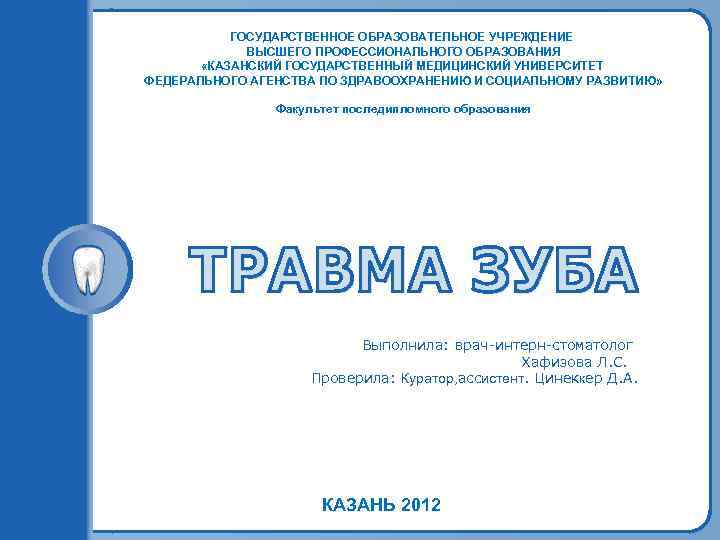 ГОСУДАРСТВЕННОЕ ОБРАЗОВАТЕЛЬНОЕ УЧРЕЖДЕНИЕ
ВЫСШЕГО ПРОФЕССИОНАЛЬНОГО ОБРАЗОВАНИЯ
«КАЗАНСКИЙ ГОСУДАРСТВЕННЫЙ МЕДИЦИНСКИЙ УНИВЕРСИТЕТ
ФЕДЕРАЛЬНОГО АГЕНСТВА ПО ЗДРАВООХРАНЕНИЮ И СОЦИАЛЬНОМУ РАЗВИТИЮ»

Факультет последипломного образования

ТРАВМА ЗУБА

Выполнила: врач-интерн-стоматолог
Хафизова Л.С.
Проверила: Куратор,ассистент. Цинеккер Д.А.

КАЗАНЬ 2012